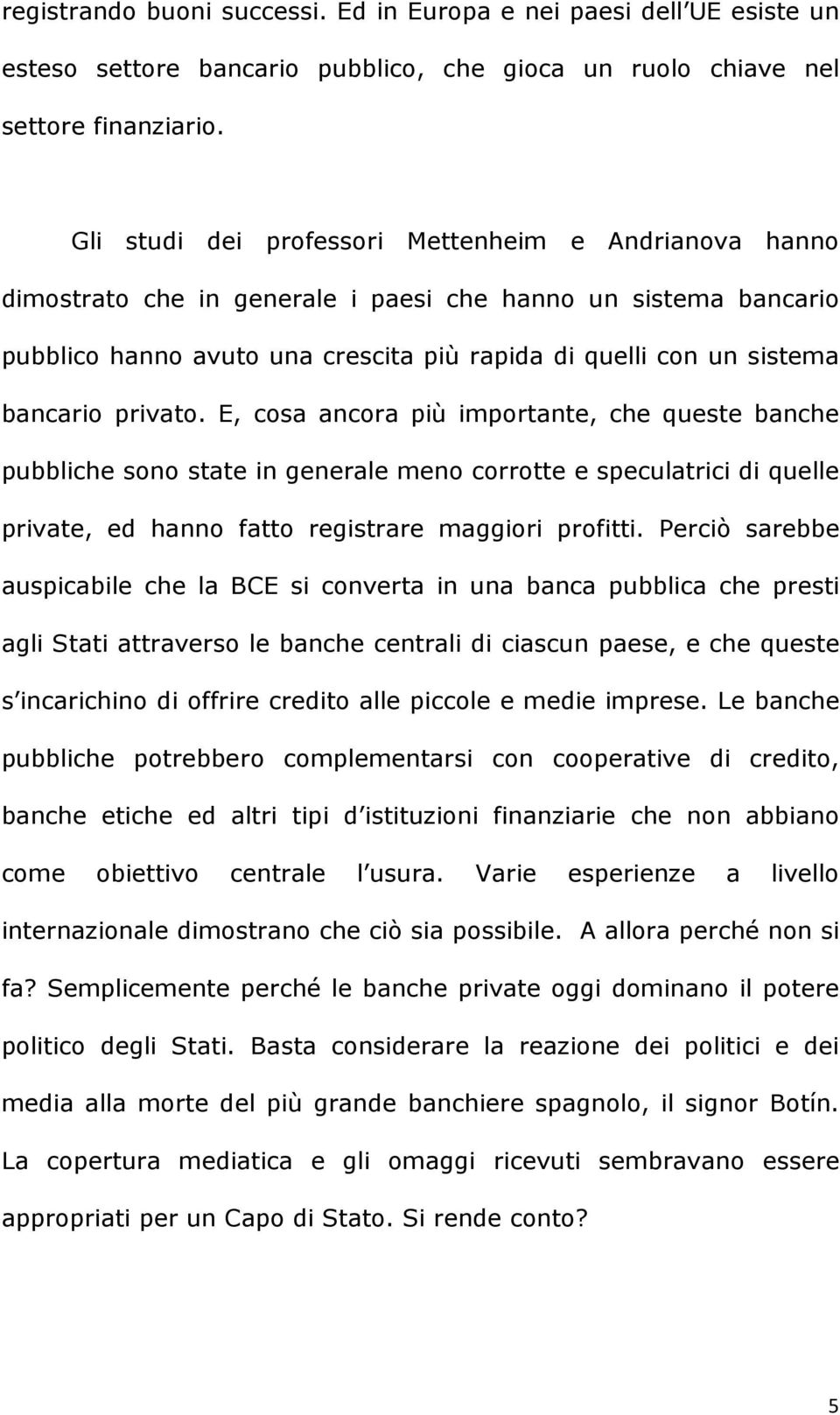 registrando buoni successi. Ed in Europa e nei paesi dell UE esiste un esteso settore bancario pubblico, che gioca un ruolo chiave nel settore finanziario.

Gli studi dei professori Mettenheim e Andrianova hanno dimostrato che in generale i paesi che hanno un sistema bancario pubblico hanno avuto una crescita più rapida di quelli con un sistema bancario privato. E, cosa ancora più importante, che queste banche pubbliche sono state in generale meno corrotte e speculatrici di quelle private, ed hanno fatto registrare maggiori profitti. Perciò sarebbe auspicabile che la BCE si converta in una banca pubblica che presti agli Stati attraverso le banche centrali di ciascun paese, e che queste s incarichino di offrire credito alle piccole e medie imprese. Le banche pubbliche potrebbero complementarsi con cooperative di credito, banche etiche ed altri tipi d istituzioni finanziarie che non abbiano come obiettivo centrale l usura. Varie esperienze a livello internazionale dimostrano che ciò sia possibile. A allora perché non si fa? Semplicemente perché le banche private oggi dominano il potere politico degli Stati. Basta considerare la reazione dei politici e dei media alla morte del più grande banchiere spagnolo, il signor Botín. La copertura mediatica e gli omaggi ricevuti sembravano essere appropriati per un Capo di Stato. Si rende conto?

5